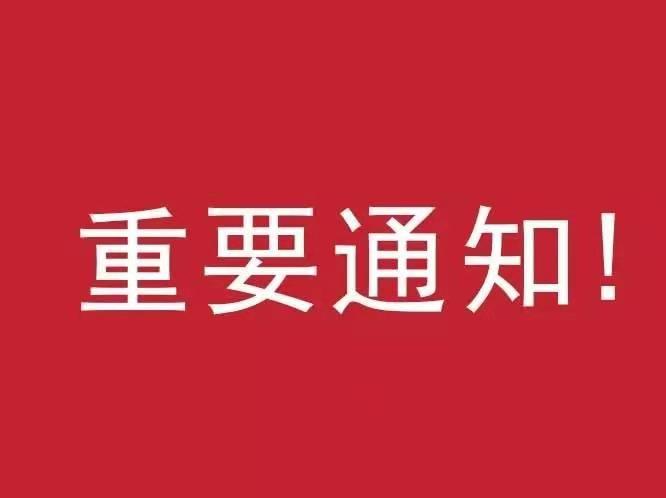 重要通知！